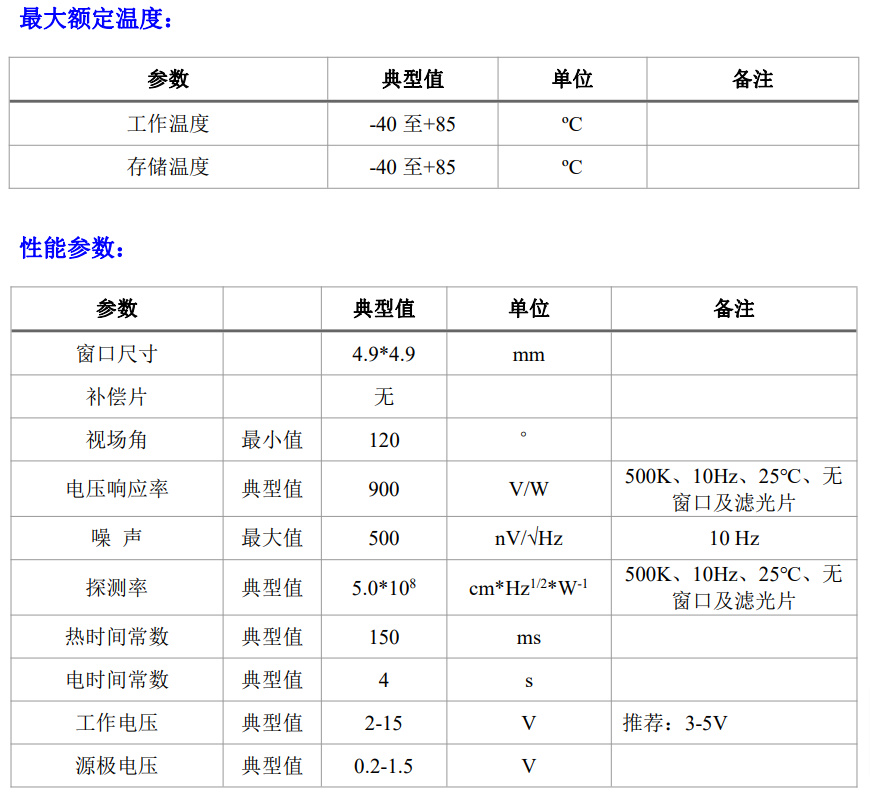 最大额定温度：

| 参数 | 典型值 | 单位 | 备注 |
|---|---|---|---|
| 工作温度 | -40 至+85 | ºC | |
| 存储温度 | -40 至+85 | ºC | |

性能参数：

| 参数 | | 典型值 | 单位 | 备注 |
|---|---|---|---|---|
| 窗口尺寸 | | 4.9*4.9 | mm | |
| 补偿片 | | 无 | | |
| 视场角 | 最小值 | 120 | ° | |
| 电压响应率 | 典型值 | 900 | V/W | 500K、10Hz、25°C、无窗口及滤光片 |
| 噪 声 | 最大值 | 500 | nV/√Hz | 10 Hz |
| 探测率 | 典型值 | $5.0*10^8$ | $cm*Hz^{1/2}*W^{-1}$ | 500K、10Hz、25°C、无窗口及滤光片 |
| 热时间常数 | 典型值 | 150 | ms | |
| 电时间常数 | 典型值 | 4 | s | |
| 工作电压 | 典型值 | 2-15 | V | 推荐：3-5V |
| 源极电压 | 典型值 | 0.2-1.5 | V | |